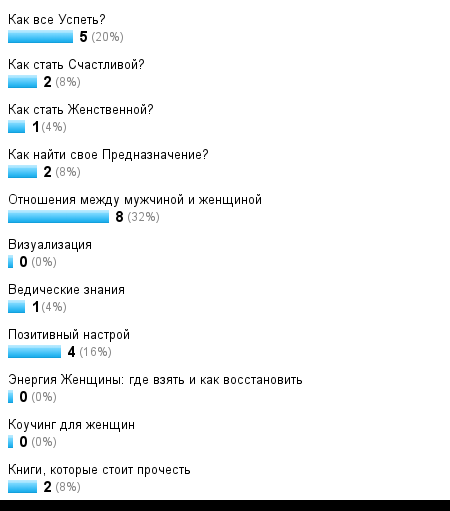 Как все Успеть?
5 (20%)

Как стать Счастливой?
2 (8%)

Как стать Женственной?
1 (4%)

Как найти свое Предназначение?
2 (8%)

Отношения между мужчиной и женщиной
8 (32%)

Визуализация
0 (0%)

Ведические знания
1 (4%)

Позитивный настрой
4 (16%)

Энергия Женщины: где взять и как восстановить
0 (0%)

Коучинг для женщин
0 (0%)

Книги, которые стоит прочесть
2 (8%)